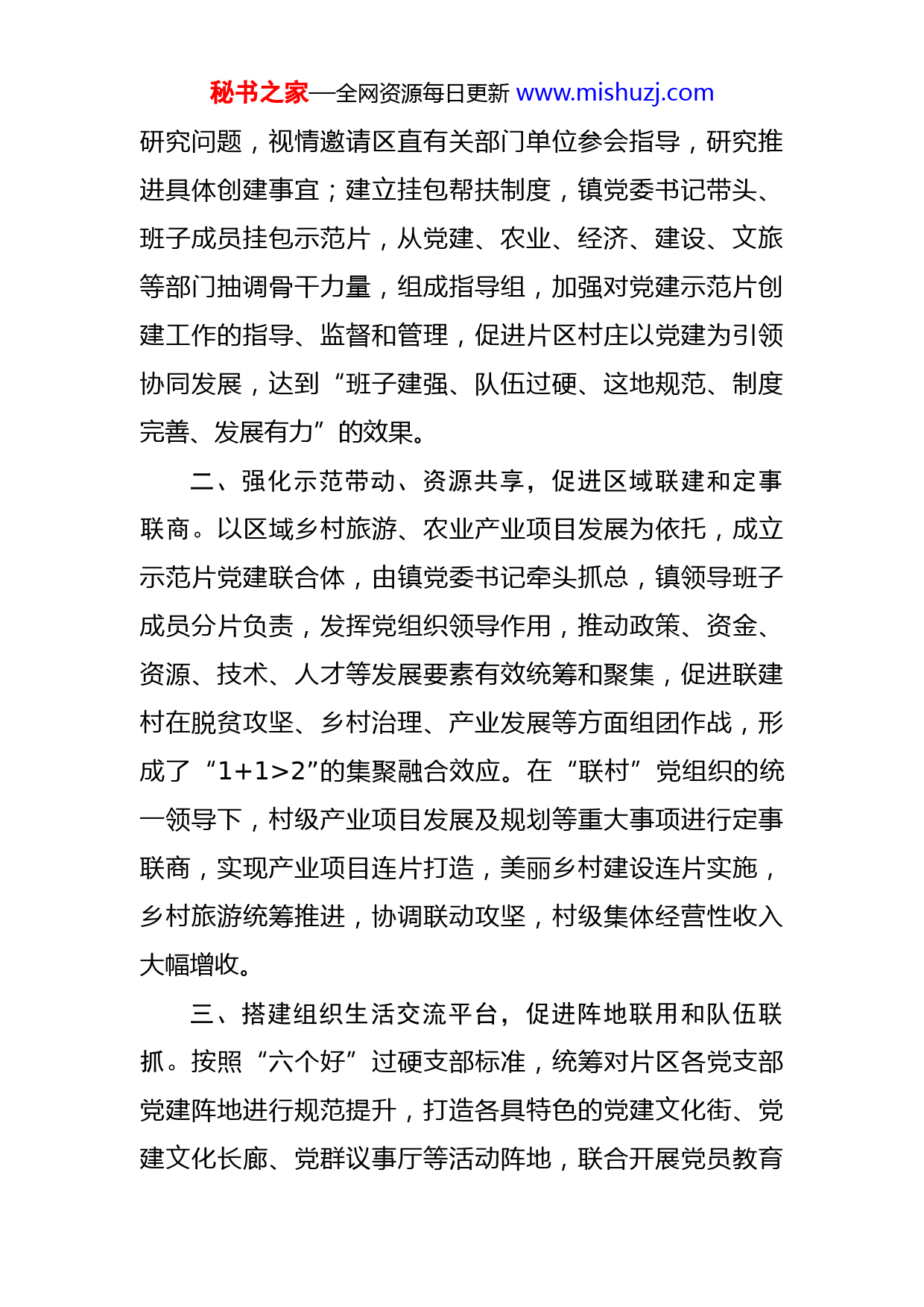 秘书之家—全网资源每日更新 www.mishuzj.com

研究问题，视情邀请区直有关部门单位参会指导，研究推进具体创建事宜；建立挂包帮扶制度，镇党委书记带头、班子成员挂包示范片，从党建、农业、经济、建设、文旅等部门抽调骨干力量，组成指导组，加强对党建示范片创建工作的指导、监督和管理，促进片区村庄以党建为引领协同发展，达到“班子建强、队伍过硬、这地规范、制度完善、发展有力”的效果。

二、强化示范带动、资源共享，促进区域联建和定事联商。以区域乡村旅游、农业产业项目发展为依托，成立示范片党建联合体，由镇党委书记牵头抓总，镇领导班子成员分片负责，发挥党组织领导作用，推动政策、资金、资源、技术、人才等发展要素有效统筹和聚集，促进联建村在脱贫攻坚、乡村治理、产业发展等方面组团作战，形成了“1+1>2”的集聚融合效应。在“联村”党组织的统一领导下，村级产业项目发展及规划等重大事项进行定事联商，实现产业项目连片打造，美丽乡村建设连片实施，乡村旅游统筹推进，协调联动攻坚，村级集体经营性收入大幅增收。

三、搭建组织生活交流平台，促进阵地联用和队伍联抓。按照“六个好”过硬支部标准，统筹对片区各党支部党建阵地进行规范提升，打造各具特色的党建文化街、党建文化长廊、党群议事厅等活动阵地，联合开展党员教育